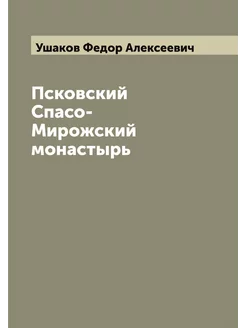 Ушаков Федор Алексеевич

Псковский Спасо-Мирожский монастырь